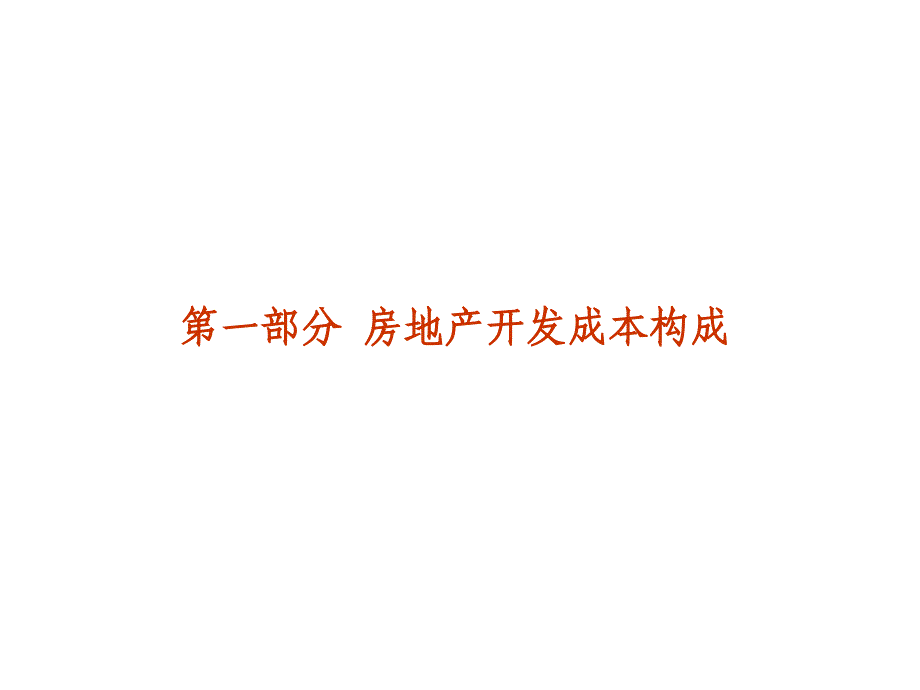 第一部分 房地产开发成本构成